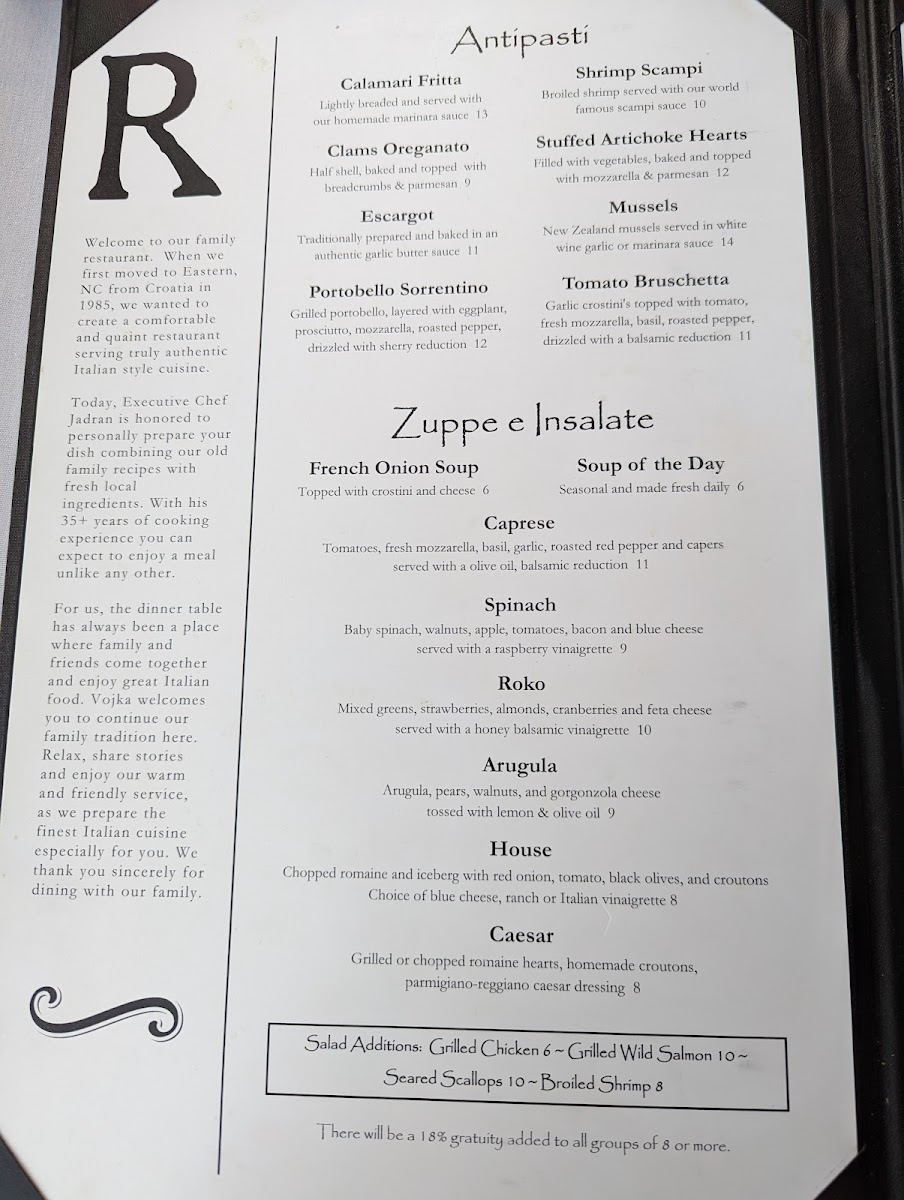 R

Welcome to our family restaurant. When we first moved to Eastern, NC from Croatia in 1985, we wanted to create a comfortable and quaint restaurant serving truly authentic Italian style cuisine.

Today, Executive Chef Jadran is honored to personally prepare your dish combining our old family recipes with fresh local ingredients. With his 35+ years of cooking experience you can expect to enjoy a meal unlike any other.

For us, the dinner table has always been a place where family and friends come together and enjoy great Italian food. Vojka welcomes you to continue our family tradition here. Relax, share stories and enjoy our warm and friendly service, as we prepare the finest Italian cuisine especially for you. We thank you sincerely for dining with our family.

Antipasti

Calamari Fritta
Lightly breaded and served with our homemade marinara sauce 13

Clams Oreganato
Half shell, baked and topped with breadcrumbs & parmesan 9

Escargot
Traditionally prepared and baked in an authentic garlic butter sauce 11

Portobello Sorrentino
Grilled portobello, layered with eggplant, prosciutto, mozzarella, roasted pepper, drizzled with sherry reduction 12

Shrimp Scampi
Broiled shrimp served with our world famous scampi sauce 10

Stuffed Artichoke Hearts
Filled with vegetables, baked and topped with mozzarella & parmesan 12

Mussels
New Zealand mussels served in white wine garlic or marinara sauce 14

Tomato Bruschetta
Garlic crostini's topped with tomato, fresh mozzarella, basil, roasted pepper, drizzled with a balsamic reduction 11

Zuppe e Insalate

French Onion Soup
Topped with crostini and cheese 6

Soup of the Day
Seasonal and made fresh daily 6

Caprese
Tomatoes, fresh mozzarella, basil, garlic, roasted red pepper and capers served with a olive oil, balsamic reduction 11

Spinach
Baby spinach, walnuts, apple, tomatoes, bacon and blue cheese served with a raspberry vinaigrette 9

Roko
Mixed greens, strawberries, almonds, cranberries and feta cheese served with a honey balsamic vinaigrette 10

Arugula
Arugula, pears, walnuts, and gorgonzola cheese tossed with lemon & olive oil 9

House
Chopped romaine and iceberg with red onion, tomato, black olives, and croutons
Choice of blue cheese, ranch or Italian vinaigrette 8

Caesar
Grilled or chopped romaine hearts, homemade croutons, parmigiano-reggiano caesar dressing 8

Salad Additions: Grilled Chicken 6 ~ Grilled Wild Salmon 10 ~ Seared Scallops 10 ~ Broiled Shrimp 8

There will be a 18% gratuity added to all groups of 8 or more.